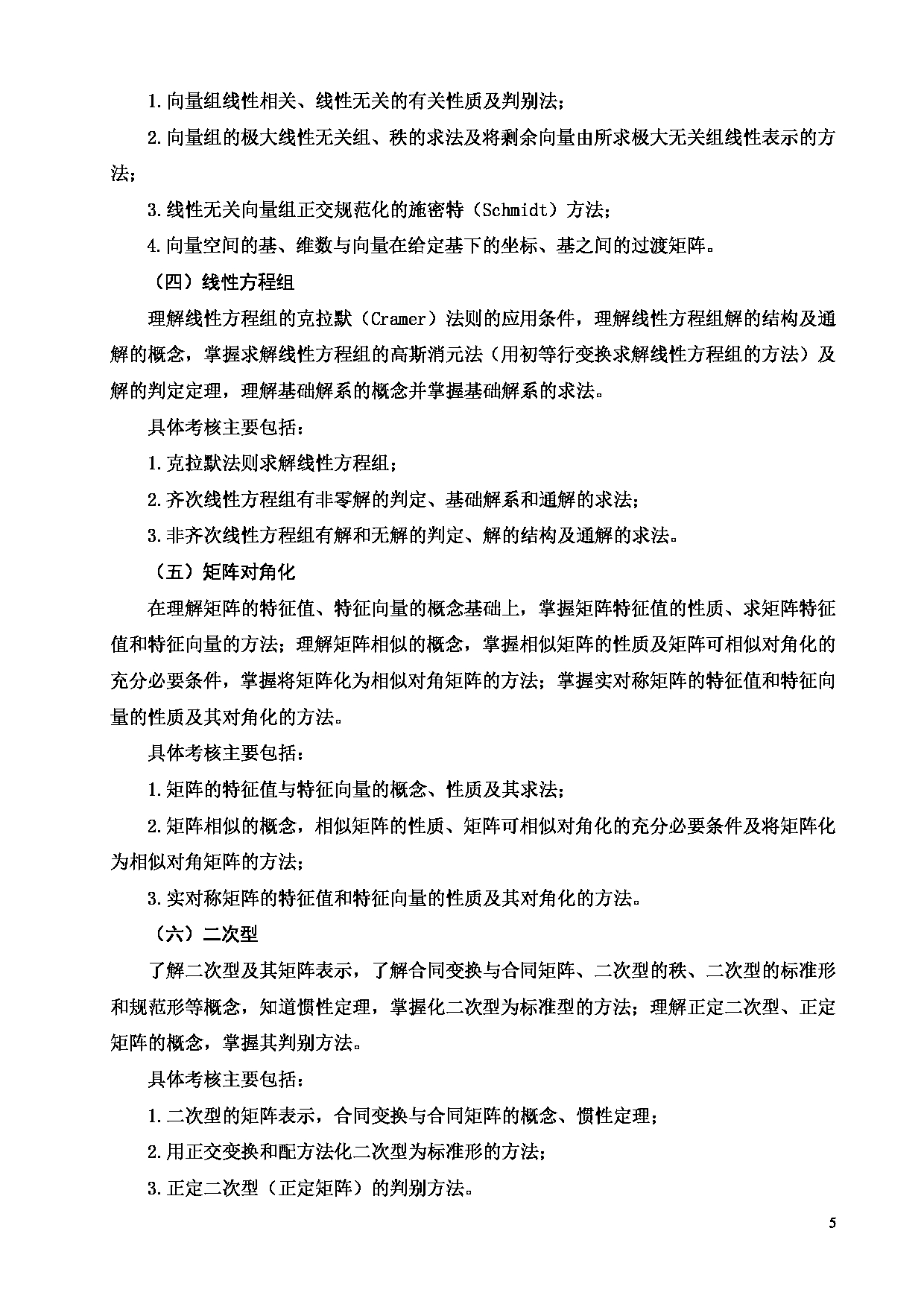 1.向量组线性相关、线性无关的有关性质及判别法；

2.向量组的极大线性无关组、秩的求法及将剩余向量由所求极大无关组线性表示的方法；

3.线性无关向量组正交规范化的施密特（Schmidt）方法；

4.向量空间的基、维数与向量在给定基下的坐标、基之间的过渡矩阵。

（四）线性方程组

理解线性方程组的克拉默（Cramer）法则的应用条件，理解线性方程组解的结构及通解的概念，掌握求解线性方程组的高斯消元法（用初等行变换求解线性方程组的方法）及解的判定定理，理解基础解系的概念并掌握基础解系的求法。

具体考核主要包括：

1.克拉默法则求解线性方程组；

2.齐次线性方程组有非零解的判定、基础解系和通解的求法；

3.非齐次线性方程组有解和无解的判定、解的结构及通解的求法。

（五）矩阵对角化

在理解矩阵的特征值、特征向量的概念基础上，掌握矩阵特征值的性质、求矩阵特征值和特征向量的方法；理解矩阵相似的概念，掌握相似矩阵的性质及矩阵可相似对角化的充分必要条件，掌握将矩阵化为相似对角矩阵的方法；掌握实对称矩阵的特征值和特征向量的性质及其对角化的方法。

具体考核主要包括：

1.矩阵的特征值与特征向量的概念、性质及其求法；

2.矩阵相似的概念，相似矩阵的性质、矩阵可相似对角化的充分必要条件及将矩阵化为相似对角矩阵的方法；

3.实对称矩阵的特征值和特征向量的性质及其对角化的方法。

（六）二次型

了解二次型及其矩阵表示，了解合同变换与合同矩阵、二次型的秩、二次型的标准形和规范形等概念，知道惯性定理，掌握化二次型为标准型的方法；理解正定二次型、正定矩阵的概念，掌握其判别方法。

具体考核主要包括：

1.二次型的矩阵表示，合同变换与合同矩阵的概念、惯性定理；

2.用正交变换和配方法化二次型为标准形的方法；

3.正定二次型（正定矩阵）的判别方法。

5